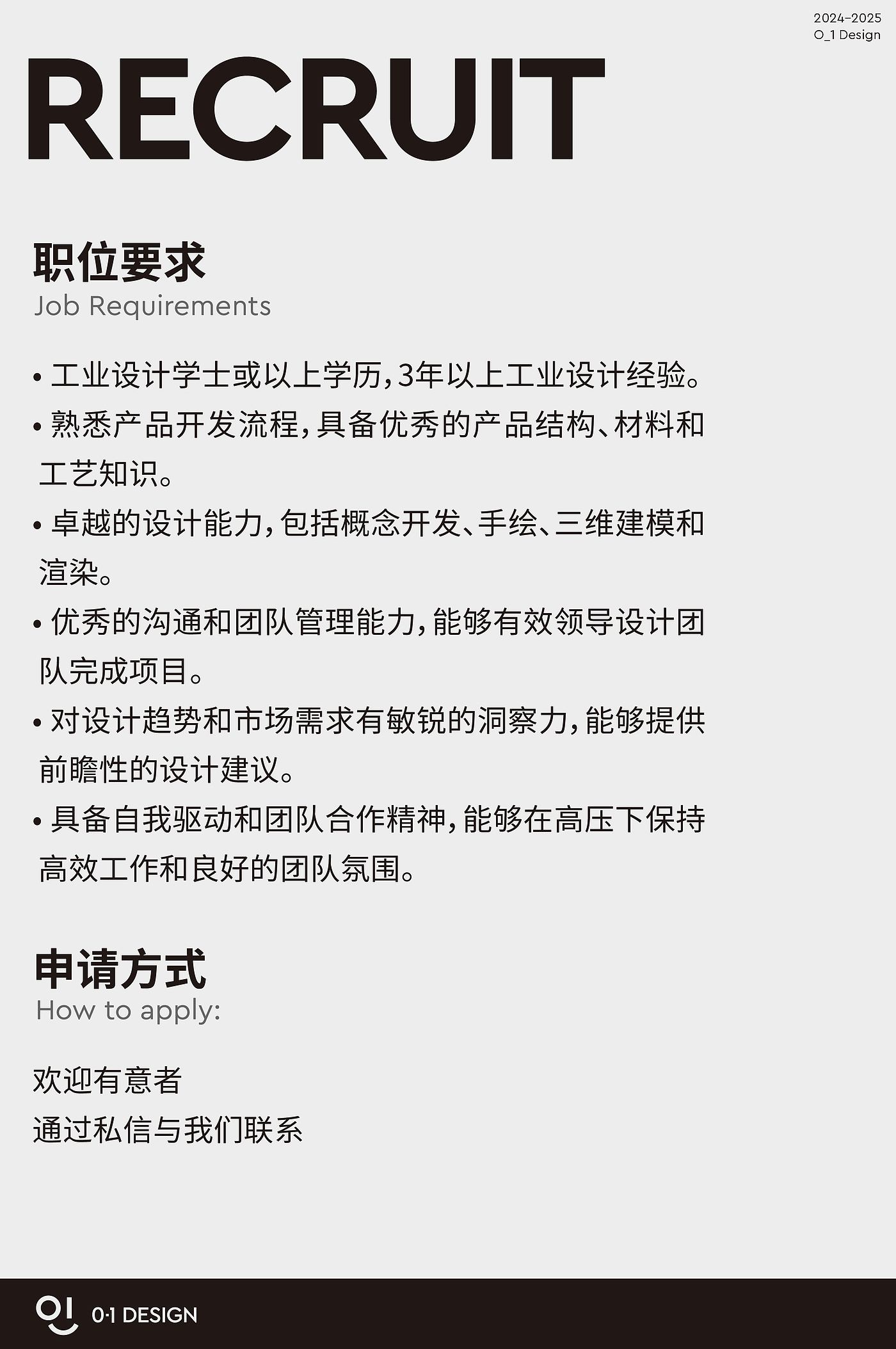 2024-2025
O_1 Design

RECRUIT

职位要求
Job Requirements

• 工业设计学士或以上学历，3年以上工业设计经验。
• 熟悉产品开发流程，具备优秀的产品结构、材料和工艺知识。
• 卓越的设计能力，包括概念开发、手绘、三维建模和渲染。
• 优秀的沟通和团队管理能力，能够有效领导设计团队完成项目。
• 对设计趋势和市场需求有敏锐的洞察力，能够提供前瞻性的设计建议。
• 具备自我驱动和团队合作精神，能够在高压下保持高效工作和良好的团队氛围。

申请方式
How to apply:

欢迎有意者
通过私信与我们联系

0·1 DESIGN